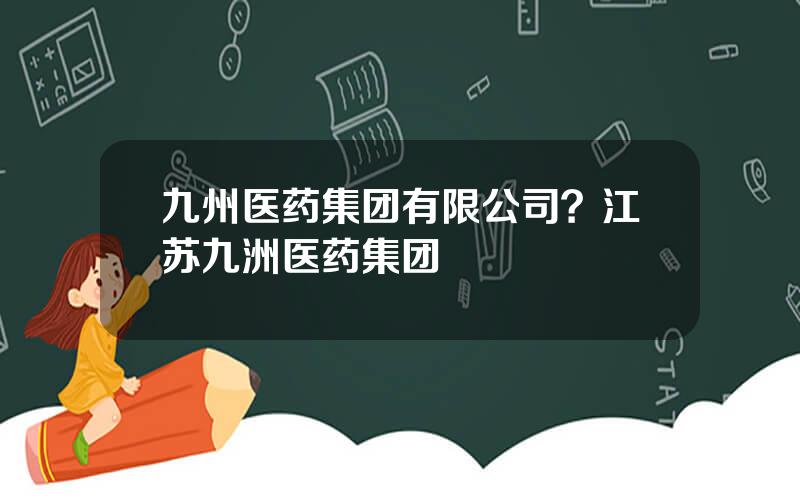 九州医药集团有限公司？江苏九洲医药集团

STAT